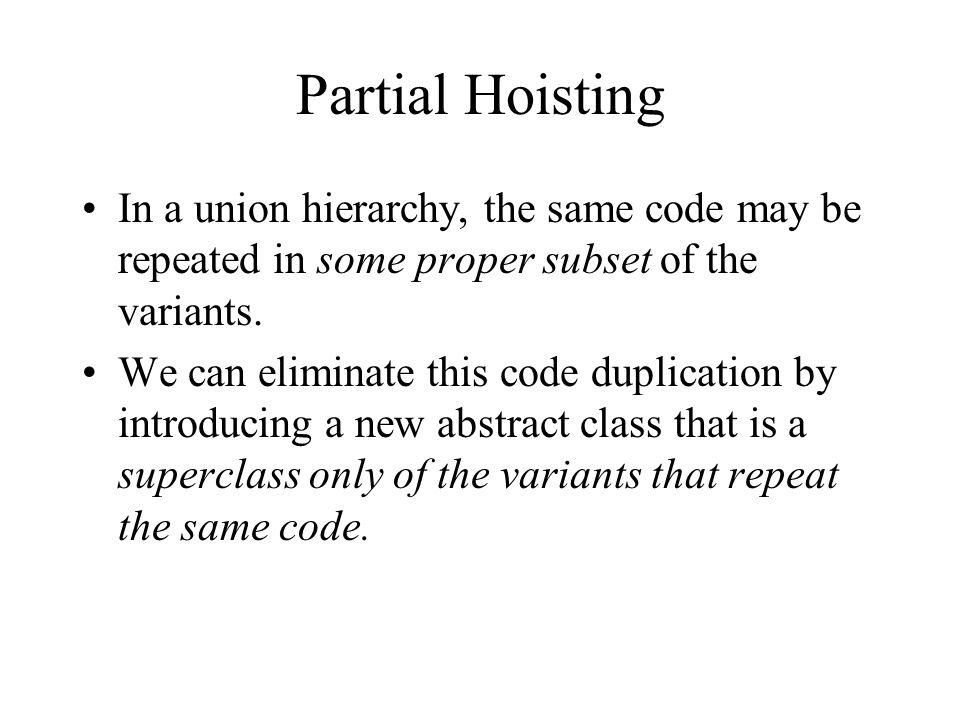 Partial Hoisting

• In a union hierarchy, the same code may be repeated in some proper subset of the variants.

• We can eliminate this code duplication by introducing a new abstract class that is a superclass only of the variants that repeat the same code.